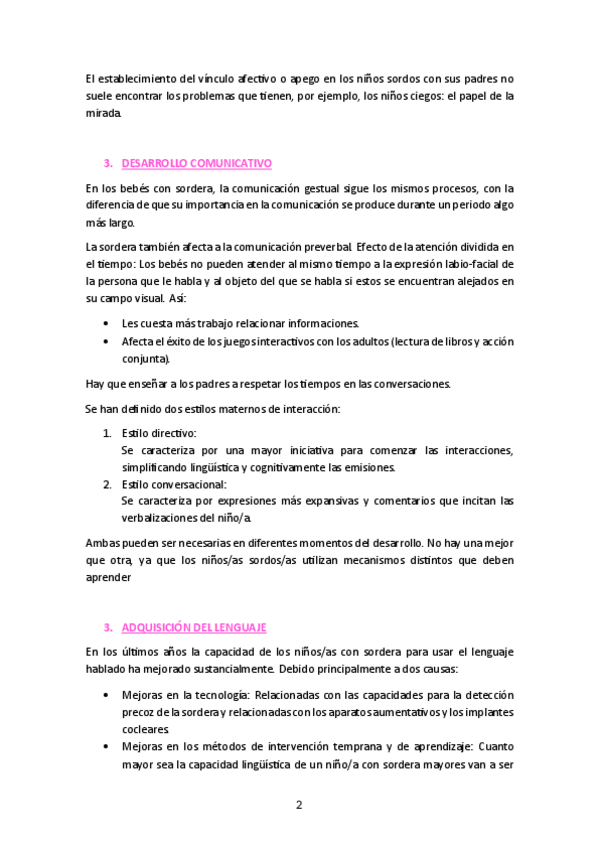 El establecimiento del vínculo afectivo o apego en los niños sordos con sus padres no suele encontrar los problemas que tienen, por ejemplo, los niños ciegos: el papel de la mirada.

3. DESARROLLO COMUNICATIVO

En los bebés con sordera, la comunicación gestual sigue los mismos procesos, con la diferencia de que su importancia en la comunicación se produce durante un periodo algo más largo.

La sordera también afecta a la comunicación preverbal. Efecto de la atención dividida en el tiempo: Los bebés no pueden atender al mismo tiempo a la expresión labio-facial de la persona que le habla y al objeto del que se habla si estos se encuentran alejados en su campo visual. Así:

• Les cuesta más trabajo relacionar informaciones.
• Afecta el éxito de los juegos interactivos con los adultos (lectura de libros y acción conjunta).

Hay que enseñar a los padres a respetar los tiempos en las conversaciones.

Se han definido dos estilos maternos de interacción:

1. Estilo directivo:
Se caracteriza por una mayor iniciativa para comenzar las interacciones, simplificando lingüística y cognitivamente las emisiones.
2. Estilo conversacional:
Se caracteriza por expresiones más expansivas y comentarios que incitan las verbalizaciones del niño/a.

Ambas pueden ser necesarias en diferentes momentos del desarrollo. No hay una mejor que otra, ya que los niños/as sordos/as utilizan mecanismos distintos que deben aprender

3. ADQUISICIÓN DEL LENGUAJE

En los últimos años la capacidad de los niños/as con sordera para usar el lenguaje hablado ha mejorado sustancialmente. Debido principalmente a dos causas:

• Mejoras en la tecnología: Relacionadas con las capacidades para la detección precoz de la sordera y relacionadas con los aparatos aumentativos y los implantes cocleares.
• Mejoras en los métodos de intervención temprana y de aprendizaje: Cuanto mayor sea la capacidad lingüística de un niño/a con sordera mayores van a ser

2